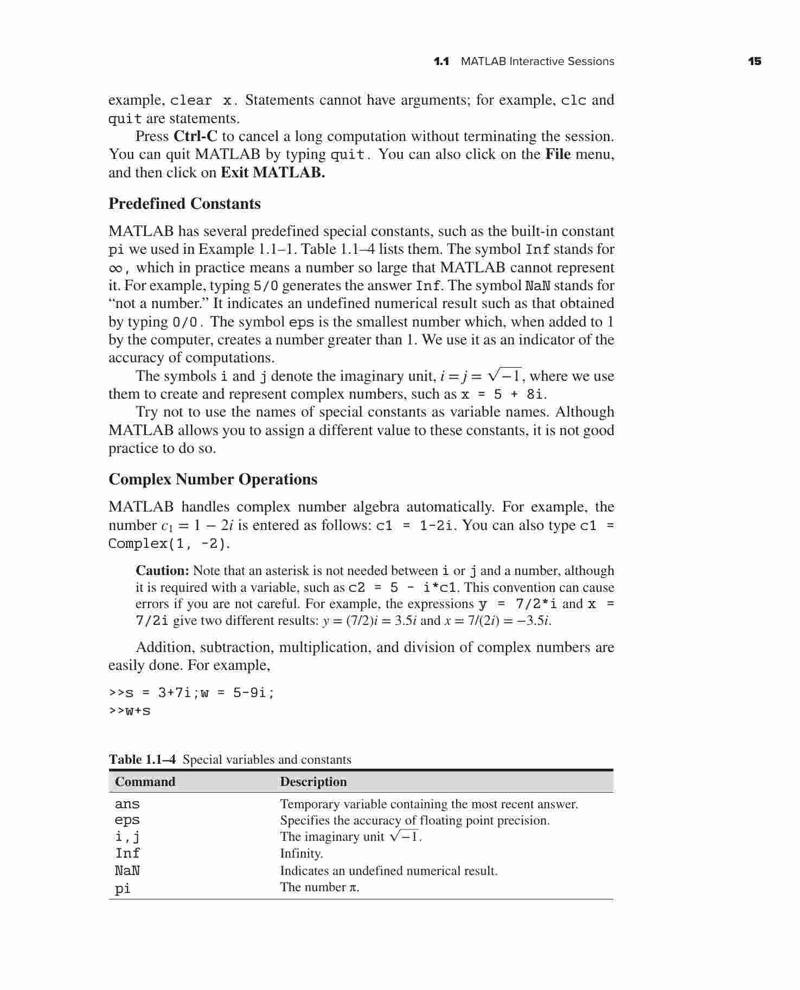 1.1 MATLAB Interactive Sessions 15

example, clear x. Statements cannot have arguments; for example, clc and quit are statements.

Press Ctrl-C to cancel a long computation without terminating the session. You can quit MATLAB by typing quit. You can also click on the File menu, and then click on Exit MATLAB.

Predefined Constants

MATLAB has several predefined special constants, such as the built-in constant pi we used in Example 1.1–1. Table 1.1–4 lists them. The symbol Inf stands for $\infty$, which in practice means a number so large that MATLAB cannot represent it. For example, typing 5/0 generates the answer Inf. The symbol NaN stands for "not a number." It indicates an undefined numerical result such as that obtained by typing 0/0. The symbol eps is the smallest number which, when added to 1 by the computer, creates a number greater than 1. We use it as an indicator of the accuracy of computations.

The symbols i and j denote the imaginary unit, $i = j = \sqrt{-1}$, where we use them to create and represent complex numbers, such as x = 5 + 8i.

Try not to use the names of special constants as variable names. Although MATLAB allows you to assign a different value to these constants, it is not good practice to do so.

Complex Number Operations

MATLAB handles complex number algebra automatically. For example, the number $c_1 = 1 - 2i$ is entered as follows: c1 = 1-2i. You can also type c1 = Complex(1, -2).

Caution: Note that an asterisk is not needed between i or j and a number, although it is required with a variable, such as c2 = 5 - i*c1. This convention can cause errors if you are not careful. For example, the expressions y = 7/2*i and x = 7/2i give two different results: $y = (7/2)i = 3.5i$ and $x = 7/(2i) = -3.5i$.

Addition, subtraction, multiplication, and division of complex numbers are easily done. For example,

>>s = 3+7i;w = 5-9i;
>>w+s

Table 1.1–4 Special variables and constants

| Command | Description |
|---|---|
| ans | Temporary variable containing the most recent answer. |
| eps | Specifies the accuracy of floating point precision. |
| i,j | The imaginary unit $\sqrt{-1}$. |
| Inf | Infinity. |
| NaN | Indicates an undefined numerical result. |
| pi | The number $\pi$. |